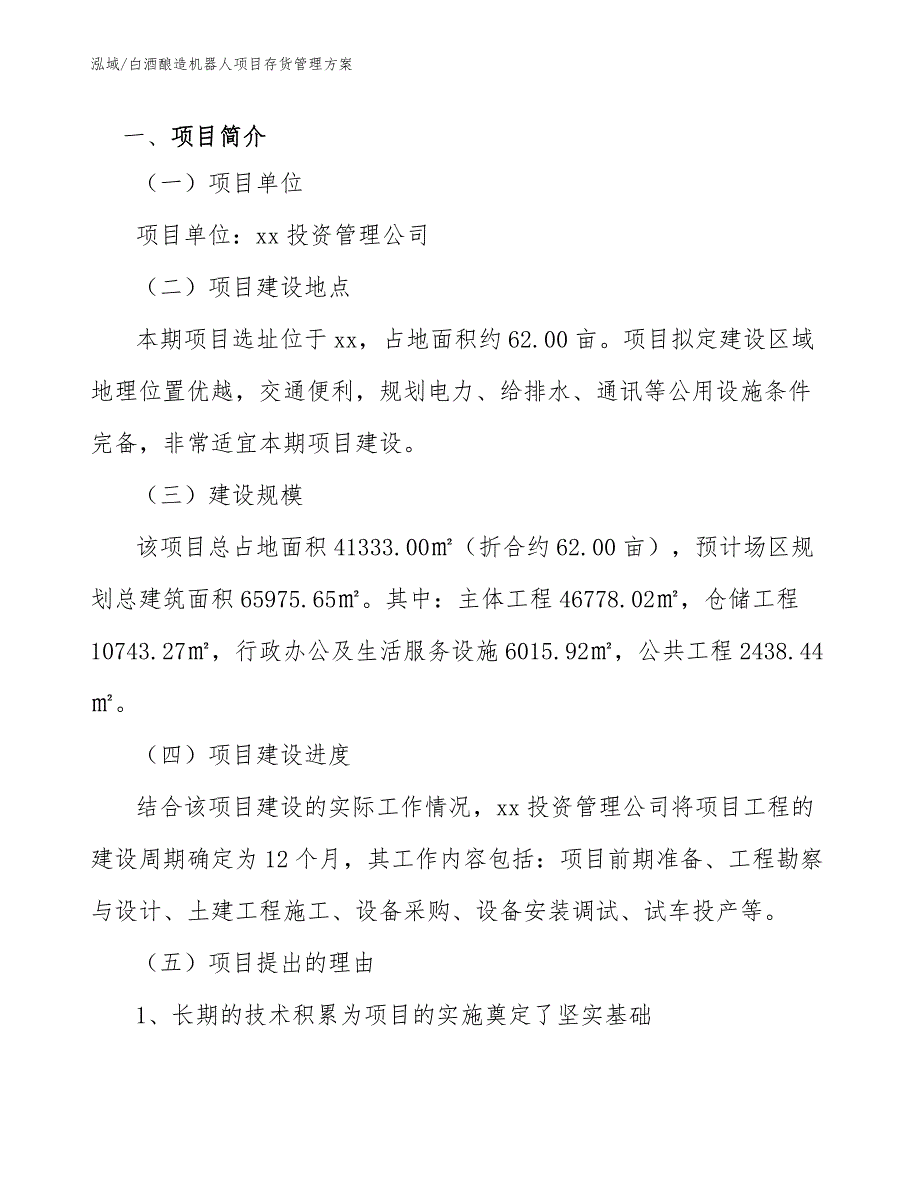 泓域/白酒酿造机器人项目存货管理方案

一、项目简介

（一）项目单位

项目单位：xx 投资管理公司

（二）项目建设地点

本期项目选址位于 xx，占地面积约 62.00 亩。项目拟定建设区域地理位置优越，交通便利，规划电力、给排水、通讯等公用设施条件完备，非常适宜本期项目建设。

（三）建设规模

该项目总占地面积 41333.00㎡（折合约 62.00 亩），预计场区规划总建筑面积 65975.65㎡。其中：主体工程 46778.02㎡，仓储工程 10743.27㎡，行政办公及生活服务设施 6015.92㎡，公共工程 2438.44㎡。

（四）项目建设进度

结合该项目建设的实际工作情况，xx 投资管理公司将项目工程的建设周期确定为 12 个月，其工作内容包括：项目前期准备、工程勘察与设计、土建工程施工、设备采购、设备安装调试、试车投产等。

（五）项目提出的理由

1、长期的技术积累为项目的实施奠定了坚实基础